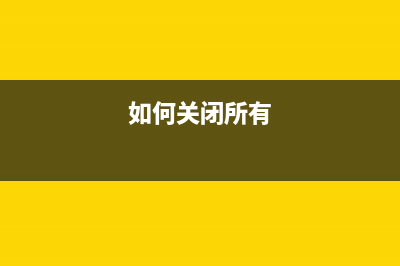 如何关闭所有